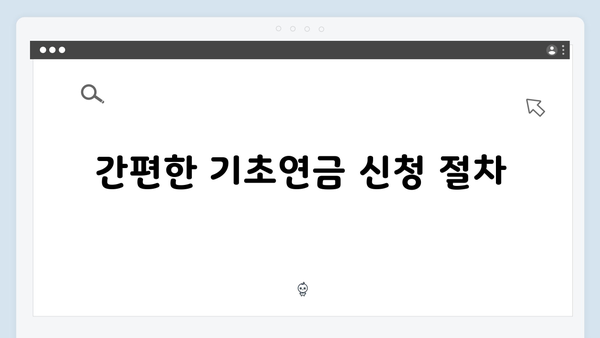 간편한 기초연금 신청 절차